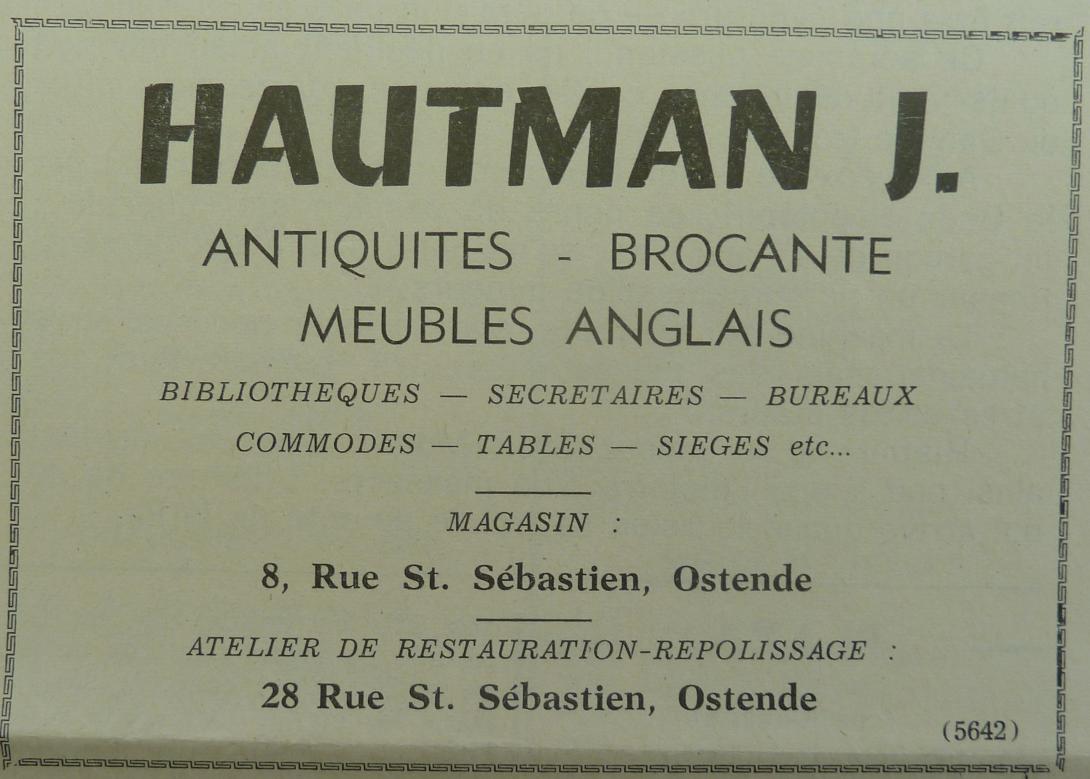 HAUTMAN J.

ANTIQUITES - BROCANTE
MEUBLES ANGLAIS

BIBLIOTHEQUES — SECRETAIRES — BUREAUX
COMMODES — TABLES — SIEGES etc...

MAGASIN :
8, Rue St. Sébastien, Ostende

ATELIER DE RESTAURATION-REPOLISSAGE :
28 Rue St. Sébastien, Ostende

(5642)